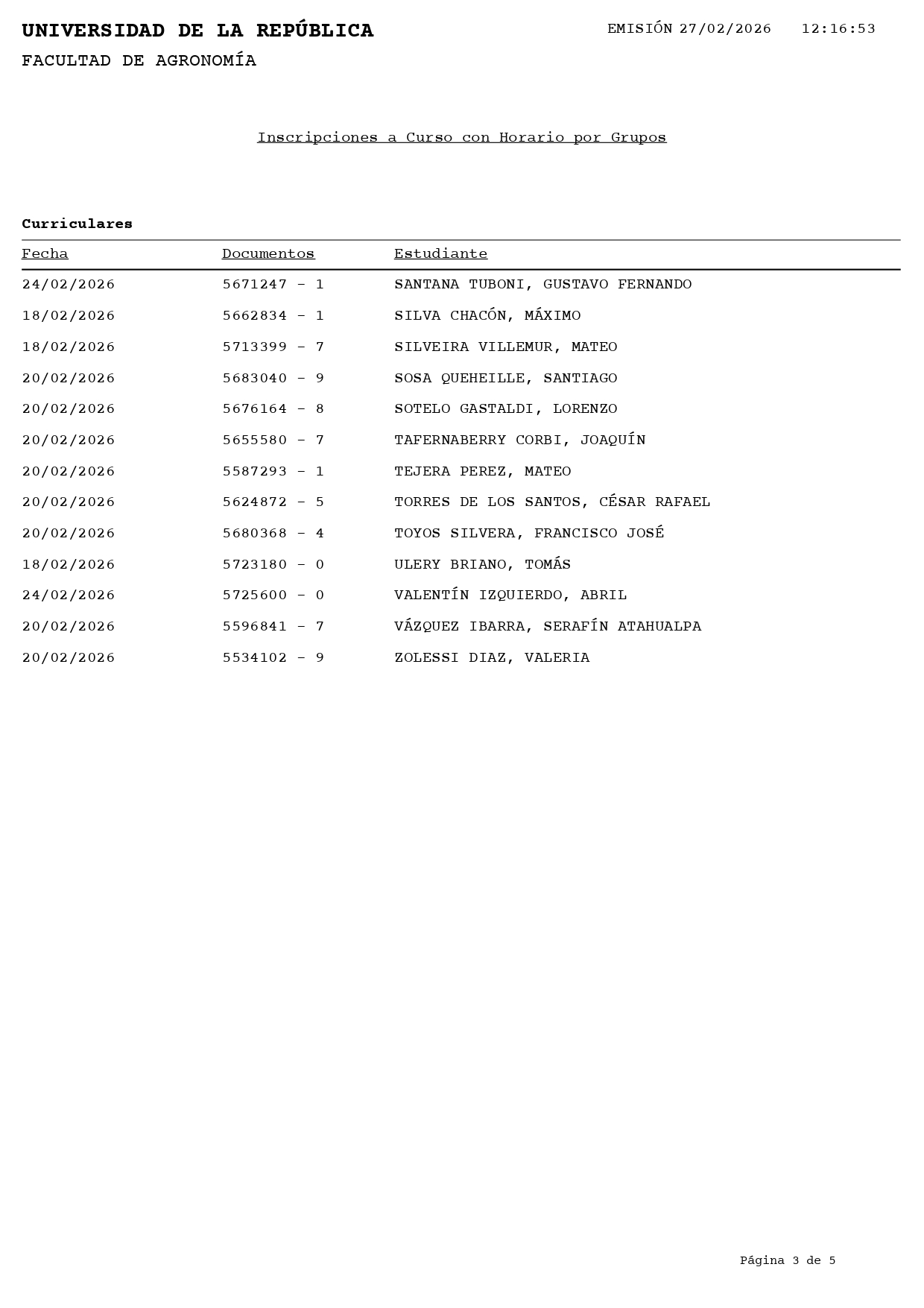 UNIVERSIDAD DE LA REPÚBLICA
EMISIÓN 27/02/2026 12:16:53

FACULTAD DE AGRONOMÍA

Inscripciones a Curso con Horario por Grupos

Curriculares

| Fecha | Documentos | Estudiante |
|---|---|---|
| 24/02/2026 | 5671247 - 1 | SANTANA TUBONI, GUSTAVO FERNANDO |
| 18/02/2026 | 5662834 - 1 | SILVA CHACÓN, MÁXIMO |
| 18/02/2026 | 5713399 - 7 | SILVEIRA VILLEMUR, MATEO |
| 20/02/2026 | 5683040 - 9 | SOSA QUEHEILLE, SANTIAGO |
| 20/02/2026 | 5676164 - 8 | SOTELO GASTALDI, LORENZO |
| 20/02/2026 | 5655580 - 7 | TAFERNABERRY CORBI, JOAQUÍN |
| 20/02/2026 | 5587293 - 1 | TEJERA PEREZ, MATEO |
| 20/02/2026 | 5624872 - 5 | TORRES DE LOS SANTOS, CÉSAR RAFAEL |
| 20/02/2026 | 5680368 - 4 | TOYOS SILVERA, FRANCISCO JOSÉ |
| 18/02/2026 | 5723180 - 0 | ULERY BRIANO, TOMÁS |
| 24/02/2026 | 5725600 - 0 | VALENTÍN IZQUIERDO, ABRIL |
| 20/02/2026 | 5596841 - 7 | VÁZQUEZ IBARRA, SERAFÍN ATAHUALPA |
| 20/02/2026 | 5534102 - 9 | ZOLESSI DIAZ, VALERIA |

Página 3 de 5